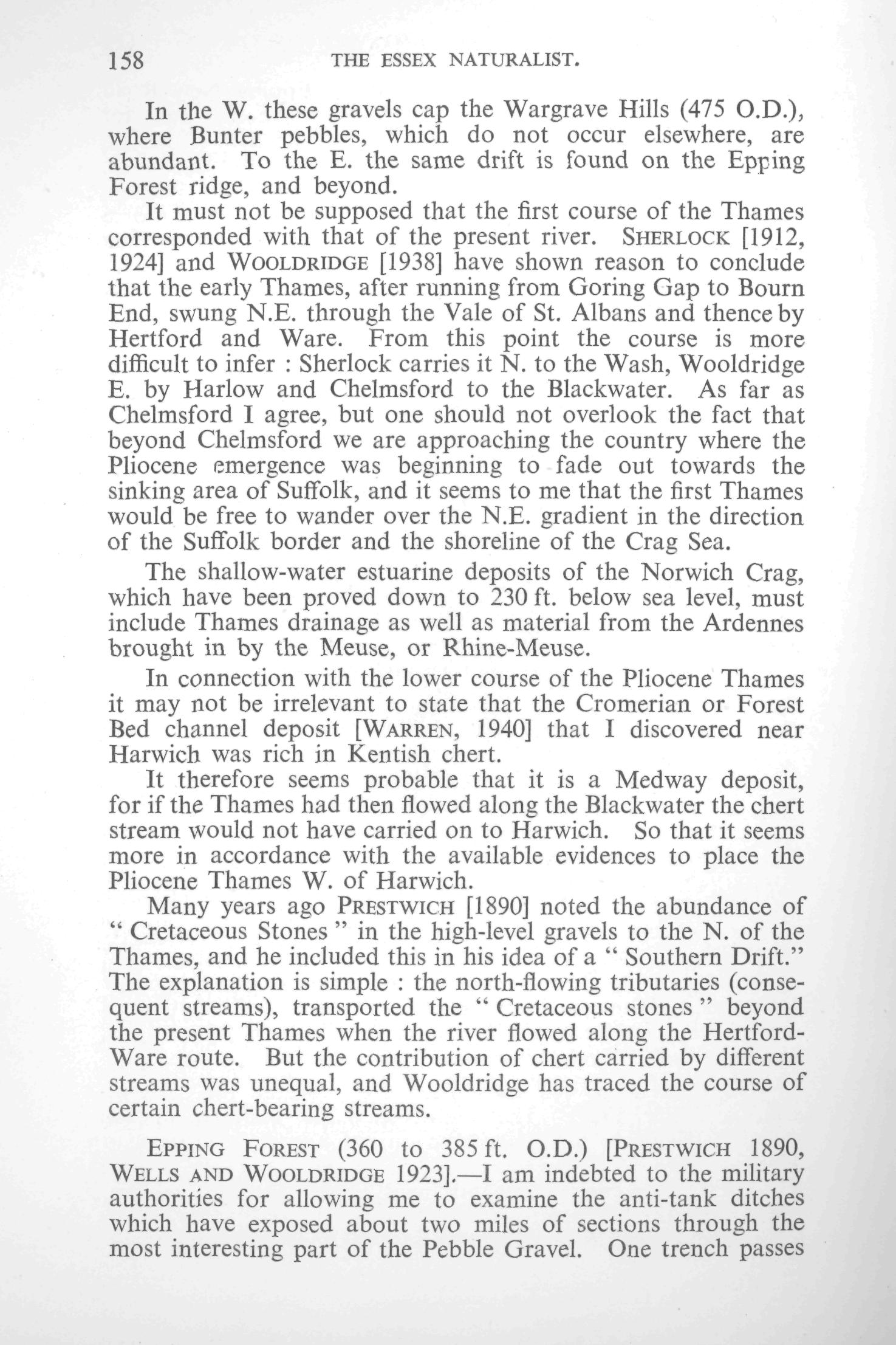 158 THE ESSEX NATURALIST.

In the W. these gravels cap the Wargrave Hills (475 O.D.), where Bunter pebbles, which do not occur elsewhere, are abundant. To the E. the same drift is found on the Epping Forest ridge, and beyond.

It must not be supposed that the first course of the Thames corresponded with that of the present river. SHERLOCK [1912, 1924] and WOOLDRIDGE [1938] have shown reason to conclude that the early Thames, after running from Goring Gap to Bourn End, swung N.E. through the Vale of St. Albans and thence by Hertford and Ware. From this point the course is more difficult to infer : Sherlock carries it N. to the Wash, Wooldridge E. by Harlow and Chelmsford to the Blackwater. As far as Chelmsford I agree, but one should not overlook the fact that beyond Chelmsford we are approaching the country where the Pliocene emergence was beginning to fade out towards the sinking area of Suffolk, and it seems to me that the first Thames would be free to wander over the N.E. gradient in the direction of the Suffolk border and the shoreline of the Crag Sea.

The shallow-water estuarine deposits of the Norwich Crag, which have been proved down to 230 ft. below sea level, must include Thames drainage as well as material from the Ardennes brought in by the Meuse, or Rhine-Meuse.

In connection with the lower course of the Pliocene Thames it may not be irrelevant to state that the Cromerian or Forest Bed channel deposit [WARREN, 1940] that I discovered near Harwich was rich in Kentish chert.

It therefore seems probable that it is a Medway deposit, for if the Thames had then flowed along the Blackwater the chert stream would not have carried on to Harwich. So that it seems more in accordance with the available evidences to place the Pliocene Thames W. of Harwich.

Many years ago PRESTWICH [1890] noted the abundance of " Cretaceous Stones " in the high-level gravels to the N. of the Thames, and he included this in his idea of a " Southern Drift." The explanation is simple : the north-flowing tributaries (consequent streams), transported the " Cretaceous stones " beyond the present Thames when the river flowed along the Hertford-Ware route. But the contribution of chert carried by different streams was unequal, and Wooldridge has traced the course of certain chert-bearing streams.

EPPING FOREST (360 to 385 ft. O.D.) [PRESTWICH 1890, WELLS AND WOOLDRIDGE 1923].—I am indebted to the military authorities for allowing me to examine the anti-tank ditches which have exposed about two miles of sections through the most interesting part of the Pebble Gravel. One trench passes